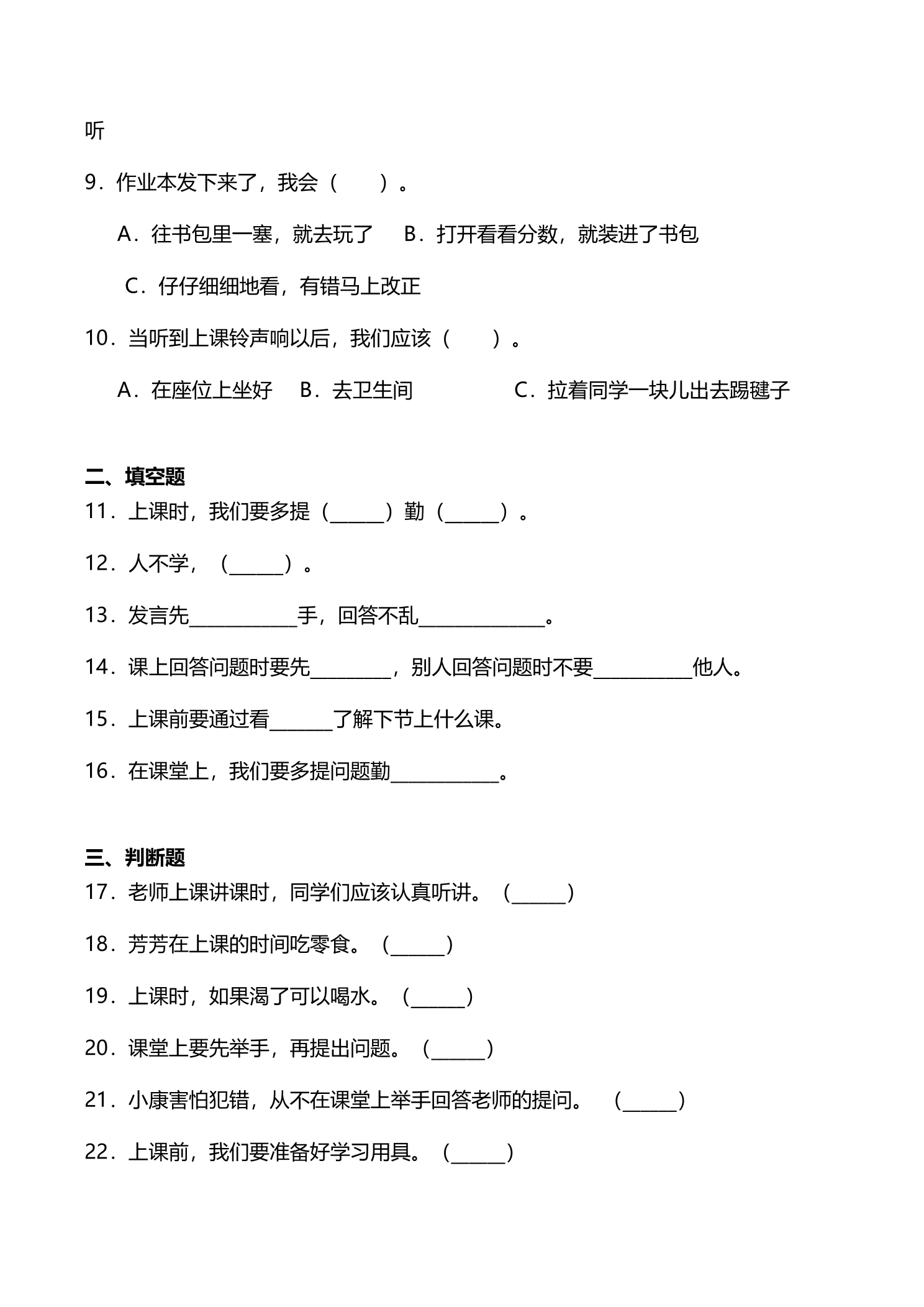 听

9.作业本发下来了，我会（　　）。

A.往书包里一塞，就去玩了　B.打开看看分数，就装进了书包

C.仔仔细细地看，有错马上改正

10.当听到上课铃声响以后，我们应该（　　）。

A.在座位上坐好　B.去卫生间　C.拉着同学一块儿出去踢毽子

二、填空题

11.上课时，我们要多提（____）勤（____）。

12.人不学，（____）。

13.发言先____手，回答不乱____。

14.课上回答问题时要先____，别人回答问题时不要____他人。

15.上课前要通过看____了解下节上什么课。

16.在课堂上，我们要多提问题勤____。

三、判断题

17.老师上课讲课时，同学们应该认真听讲。（____）

18.芳芳在上课的时间吃零食。（____）

19.上课时，如果渴了可以喝水。（____）

20.课堂上要先举手，再提出问题。（____）

21.小康害怕犯错，从不在课堂上举手回答老师的提问。（____）

22.上课前，我们要准备好学习用具。（____）